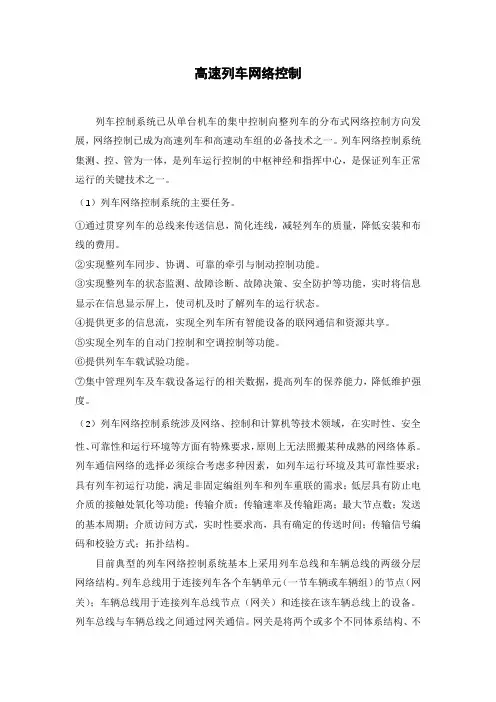 高速列车网络控制

列车控制系统已从单台机车的集中控制向整列车的分布式网络控制方向发展，网络控制已成为高速列车和高速动车组的必备技术之一。列车网络控制系统集测、控、管为一体，是列车运行控制的中枢神经和指挥中心，是保证列车正常运行的关键技术之一。

（1）列车网络控制系统的主要任务。

①通过贯穿列车的总线来传送信息，简化连线，减轻列车的质量，降低安装和布线的费用。

②实现整列车同步、协调、可靠的牵引与制动控制功能。

③实现整列车的状态监测、故障诊断、故障决策、安全防护等功能，实时将信息显示在信息显示屏上，使司机及时了解列车的运行状态。

④提供更多的信息流，实现全列车所有智能设备的联网通信和资源共享。

⑤实现全列车的自动门控制和空调控制等功能。

⑥提供列车车载试验功能。

⑦集中管理列车及车载设备运行的相关数据，提高列车的保养能力，降低维护强度。

（2）列车网络控制系统涉及网络、控制和计算机等技术领域，在实时性、安全性、可靠性和运行环境等方面有特殊要求，原则上无法照搬某种成熟的网络体系。列车通信网络的选择必须综合考虑多种因素，如列车运行环境及其可靠性要求；具有列车初运行功能，满足非固定编组列车和列车重联的需求；低层具有防止电介质的接触处氧化等功能；传输介质；传输速率及传输距离；最大节点数；发送的基本周期；介质访问方式，实时性要求高，具有确定的传送时间；传输信号编码和校验方式；拓扑结构。

目前典型的列车网络控制系统基本上采用列车总线和车辆总线的两级分层网络结构。列车总线用于连接列车各个车辆单元（一节车辆或车辆组）的节点（网关）；车辆总线用于连接列车总线节点（网关）和连接在该车辆总线上的设备。列车总线与车辆总线之间通过网关通信。网关是将两个或多个不同体系结构、不